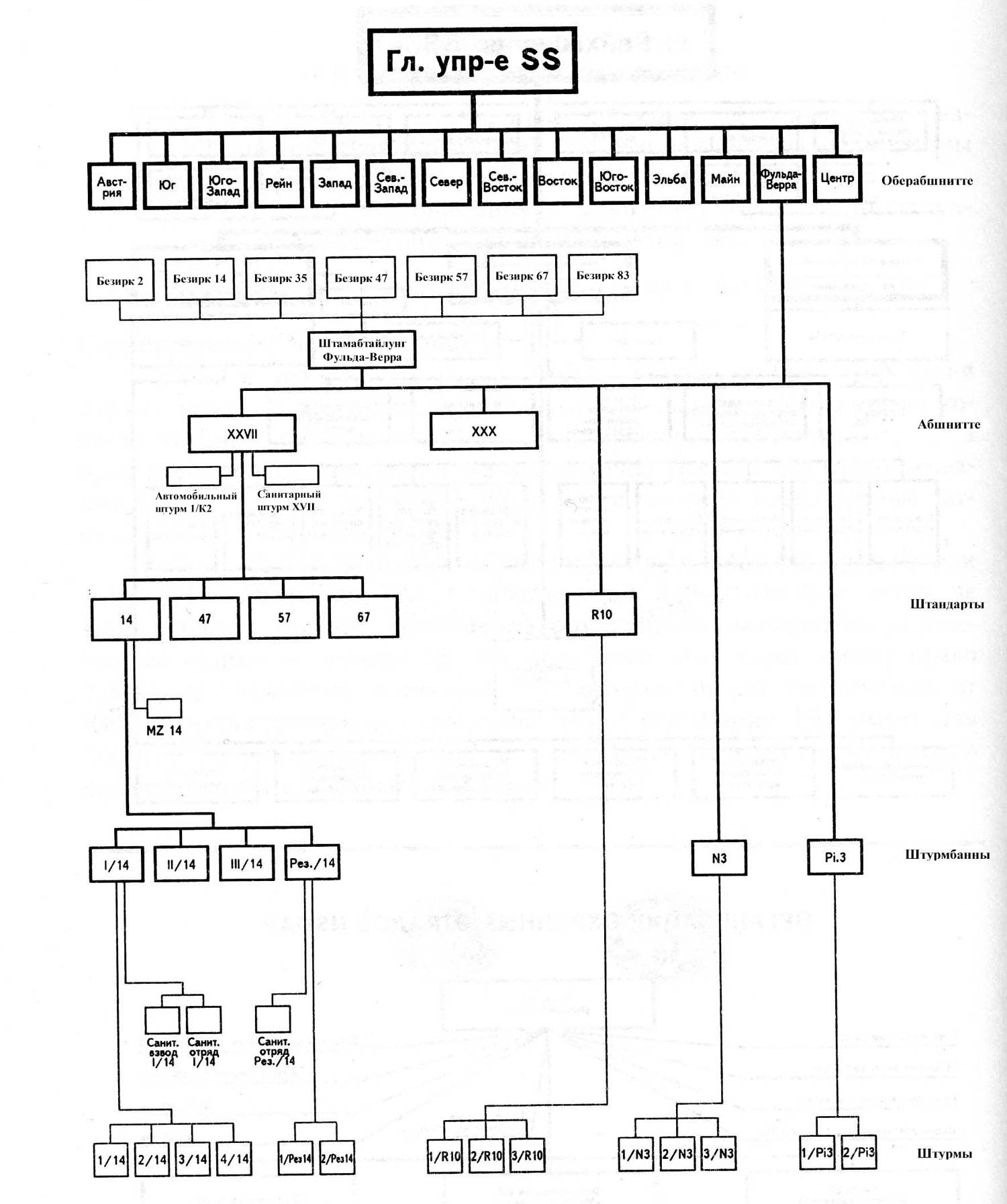 Гл. упр-е SS

Авст-рия
Юг
Юго-Запад
Рейн
Запад
Сев.-Запад
Север
Сев.-Восток
Восток
Юго-Восток
Эльба
Майн
Фульда-Верра
Центр
Оберабшнитте

Безирк 2
Безирк 14
Безирк 35
Безирк 47
Безирк 57
Безирк 67
Безирк 83

Штамабтайлунг Фульда-Верра

XXVII
XXX
Абшнитте

Автомобильный штурм 1/К2
Санитарный штурм XVII

14
47
57
67
R10
Штандарты

MZ 14

I/14
II/14
III/14
Рез./14
N3
Pi.3
Штурмбанны

Санит. взвод I/14
Санит. отряд I/14
Санит. отряд Рез./14

1/14
2/14
3/14
4/14
1/Рез14
2/Рез14
1/R10
2/R10
3/R10
1/N3
2/N3
3/N3
1/Pi3
2/Pi3
Штурмы